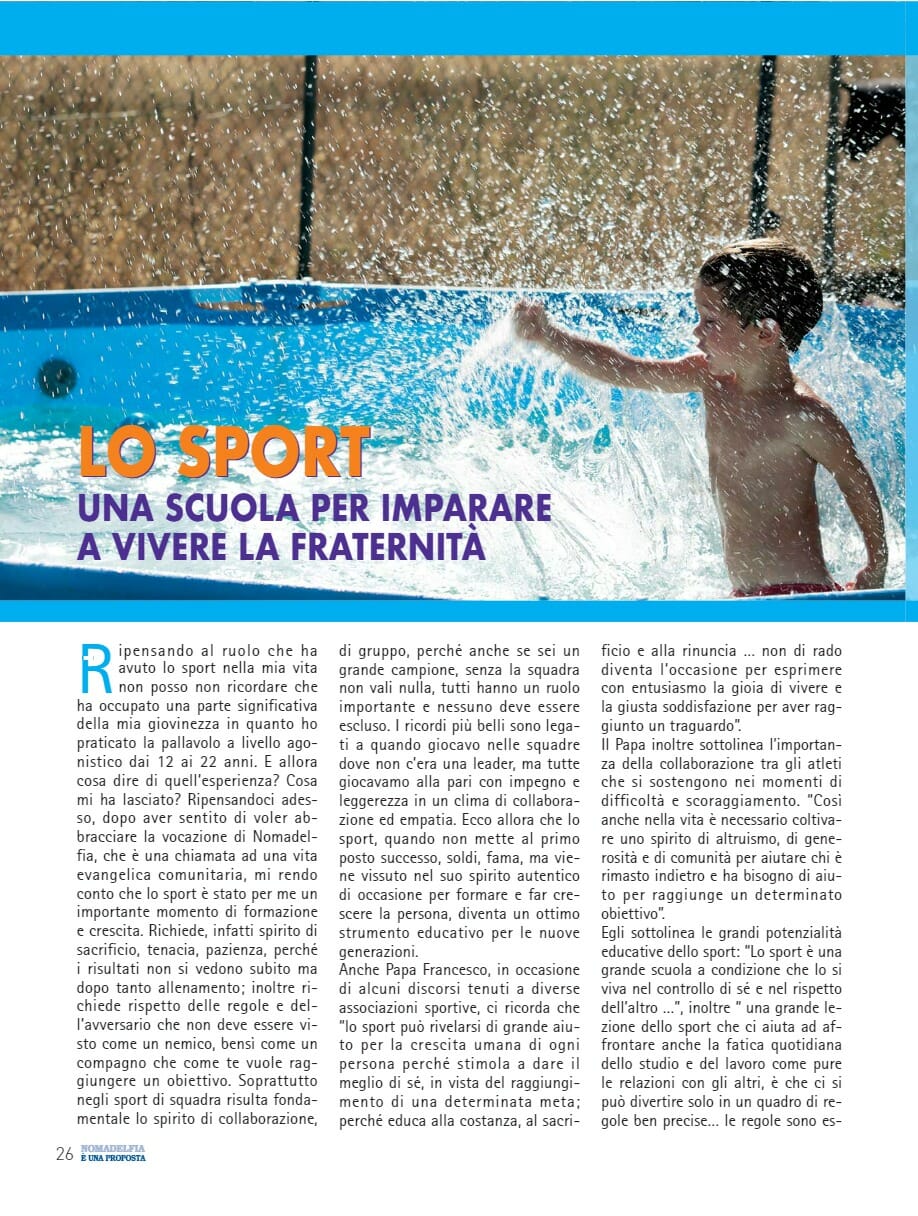 LO SPORT
UNA SCUOLA PER IMPARARE A VIVERE LA FRATERNITÀ

Ripensando al ruolo che ha avuto lo sport nella mia vita non posso non ricordare che ha occupato una parte significativa della mia giovinezza in quanto ho praticato la pallavolo a livello agonistico dai 12 ai 22 anni. E allora cosa dire di quell'esperienza? Cosa mi ha lasciato? Ripensandoci adesso, dopo aver sentito di voler abbracciare la vocazione di Nomadelfia, che è una chiamata ad una vita evangelica comunitaria, mi rendo conto che lo sport è stato per me un importante momento di formazione e crescita. Richiede, infatti spirito di sacrificio, tenacia, pazienza, perché i risultati non si vedono subito ma dopo tanto allenamento; inoltre richiede rispetto delle regole e dell'avversario che non deve essere visto come un nemico, bensì come un compagno che come te vuole raggiungere un obiettivo. Soprattutto negli sport di squadra risulta fondamentale lo spirito di collaborazione, di gruppo, perché anche se sei un grande campione, senza la squadra non vali nulla, tutti hanno un ruolo importante e nessuno deve essere escluso. I ricordi più belli sono legati a quando giocavo nelle squadre dove non c'era una leader, ma tutte giocavamo alla pari con impegno e leggerezza in un clima di collaborazione ed empatia. Ecco allora che lo sport, quando non mette al primo posto successo, soldi, fama, ma viene vissuto nel suo spirito autentico di occasione per formare e far crescere la persona, diventa un ottimo strumento educativo per le nuove generazioni.
Anche Papa Francesco, in occasione di alcuni discorsi tenuti a diverse associazioni sportive, ci ricorda che "lo sport può rivelarsi di grande aiuto per la crescita umana di ogni persona perché stimola a dare il meglio di sé, in vista del raggiungimento di una determinata meta; perché educa alla costanza, al sacrificio e alla rinuncia ... non di rado diventa l'occasione per esprimere con entusiasmo la gioia di vivere e la giusta soddisfazione per aver raggiunto un traguardo".
Il Papa inoltre sottolinea l'importanza della collaborazione tra gli atleti che si sostengono nei momenti di difficoltà e scoraggiamento. "Così anche nella vita è necessario coltivare uno spirito di altruismo, di generosità e di comunità per aiutare chi è rimasto indietro e ha bisogno di aiuto per raggiunge un determinato obiettivo".
Egli sottolinea le grandi potenzialità educative dello sport: "Lo sport è una grande scuola a condizione che lo si viva nel controllo di sé e nel rispetto dell'altro ...", inoltre " una grande lezione dello sport che ci aiuta ad affrontare anche la fatica quotidiana dello studio e del lavoro come pure le relazioni con gli altri, è che ci si può divertire solo in un quadro di regole ben precise... le regole sono es-

26 NOMADELFIA È UNA PROPOSTA